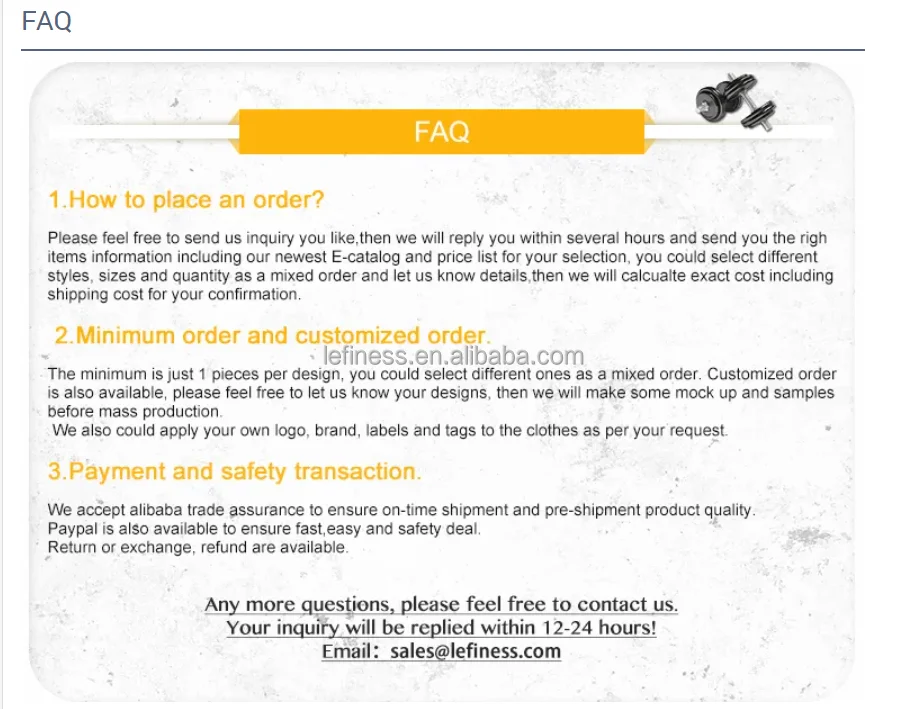 FAQ

FAQ

1.How to place an order?

Please feel free to send us inquiry you like,then we will reply you within several hours and send you the righ items information including our newest E-catalog and price list for your selection, you could select different styles, sizes and quantity as a mixed order and let us know details,then we will calcualte exact cost including shipping cost for your confirmation.

2.Minimum order and customized order.

lefiness.en.alibaba.com

The minimum is just 1 pieces per design, you could select different ones as a mixed order. Customized order is also available, please feel free to let us know your designs, then we will make some mock up and samples before mass production.
We also could apply your own logo, brand, labels and tags to the clothes as per your request.

3.Payment and safety transaction.

We accept alibaba trade assurance to ensure on-time shipment and pre-shipment product quality.
Paypal is also available to ensure fast,easy and safety deal.
Return or exchange, refund are available.

Any more questions, please feel free to contact us.
Your inquiry will be replied within 12-24 hours!
Email: sales@lefiness.com